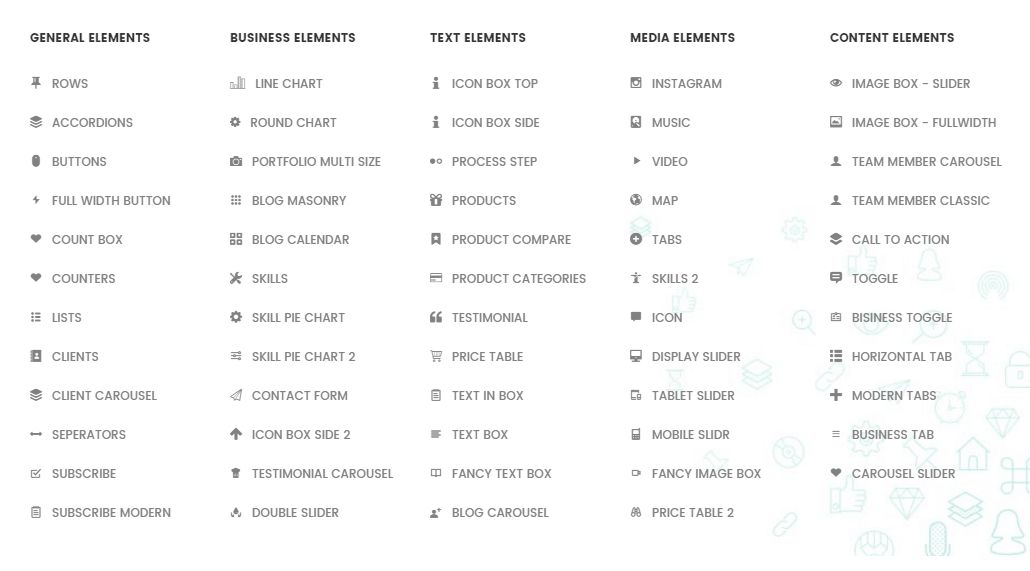 GENERAL ELEMENTS

ROWS
ACCORDIONS
BUTTONS
FULL WIDTH BUTTON
COUNT BOX
COUNTERS
LISTS
CLIENTS
CLIENT CAROUSEL
SEPERATORS
SUBSCRIBE
SUBSCRIBE MODERN

BUSINESS ELEMENTS

LINE CHART
ROUND CHART
PORTFOLIO MULTI SIZE
BLOG MASONRY
BLOG CALENDAR
SKILLS
SKILL PIE CHART
SKILL PIE CHART 2
CONTACT FORM
ICON BOX SIDE 2
TESTIMONIAL CAROUSEL
DOUBLE SLIDER

TEXT ELEMENTS

ICON BOX TOP
ICON BOX SIDE
PROCESS STEP
PRODUCTS
PRODUCT COMPARE
PRODUCT CATEGORIES
TESTIMONIAL
PRICE TABLE
TEXT IN BOX
TEXT BOX
FANCY TEXT BOX
BLOG CAROUSEL

MEDIA ELEMENTS

INSTAGRAM
MUSIC
VIDEO
MAP
TABS
SKILLS 2
ICON
DISPLAY SLIDER
TABLET SLIDER
MOBILE SLIDR
FANCY IMAGE BOX
PRICE TABLE 2

CONTENT ELEMENTS

IMAGE BOX - SLIDER
IMAGE BOX - FULLWIDTH
TEAM MEMBER CAROUSEL
TEAM MEMBER CLASSIC
CALL TO ACTION
TOGGLE
BISINESS TOGGLE
HORIZONTAL TAB
MODERN TABS
BUSINESS TAB
CAROUSEL SLIDER